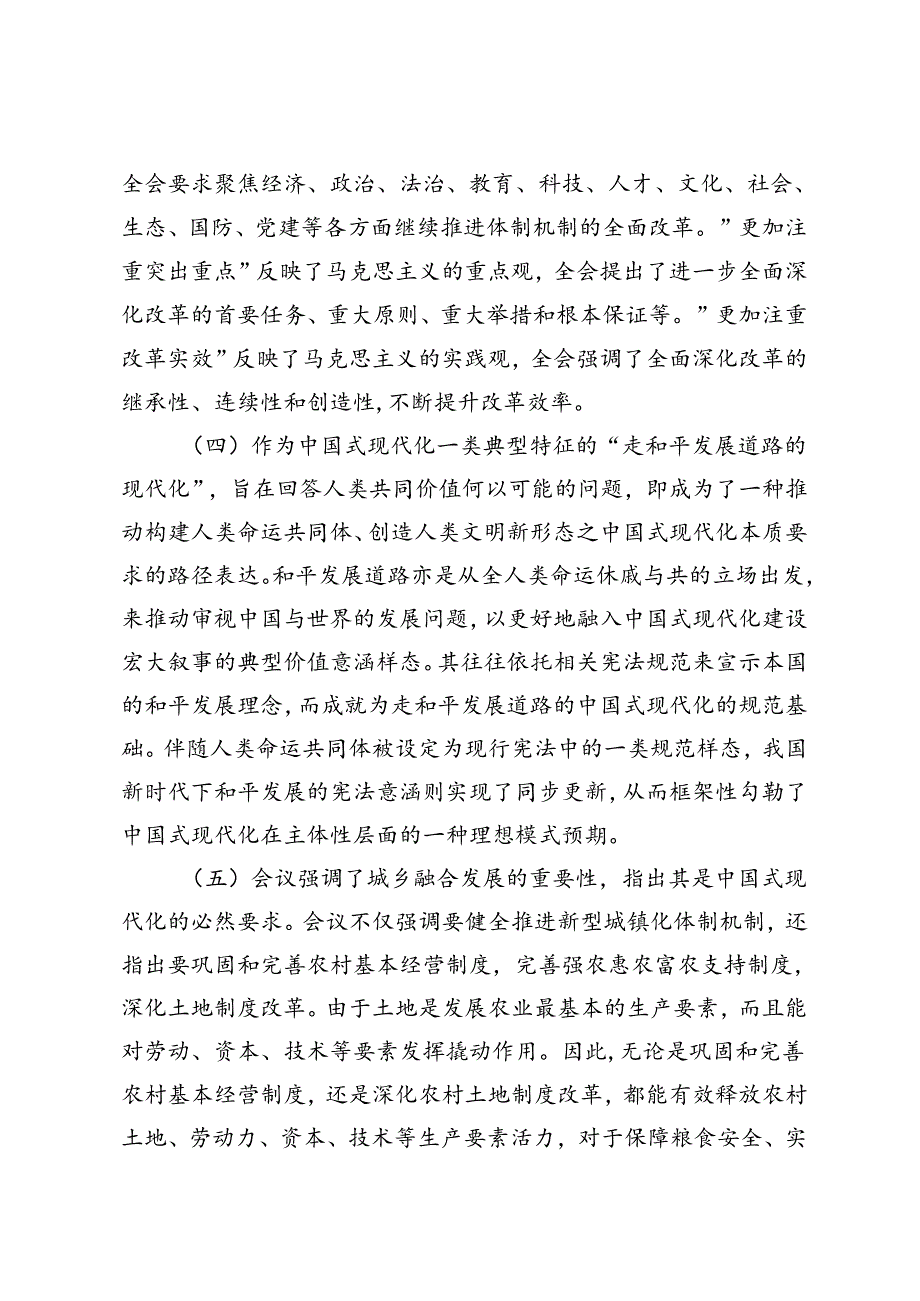 全会要求聚焦经济、政治、法治、教育、科技、人才、文化、社会、生态、国防、党建等各方面继续推进体制机制的全面改革。”更加注重突出重点”反映了马克思主义的重点观，全会提出了进一步全面深化改革的首要任务、重大原则、重大举措和根本保证等。”更加注重改革实效”反映了马克思主义的实践观，全会强调了全面深化改革的继承性、连续性和创造性，不断提升改革效率。

（四）作为中国式现代化一类典型特征的“走和平发展道路的现代化”，旨在回答人类共同价值何以可能的问题，即成为了一种推动构建人类命运共同体、创造人类文明新形态之中国式现代化本质要求的路径表达。和平发展道路亦是从全人类命运休戚与共的立场出发，来推动审视中国与世界的发展问题，以更好地融入中国式现代化建设宏大叙事的典型价值意涵样态。其往往依托相关宪法规范来宣示本国的和平发展理念，而成就为走和平发展道路的中国式现代化的规范基础。伴随人类命运共同体被设定为现行宪法中的一类规范样态，我国新时代下和平发展的宪法意涵则实现了同步更新，从而框架性勾勒了中国式现代化在主体性层面的一种理想模式预期。

（五）会议强调了城乡融合发展的重要性，指出其是中国式现代化的必然要求。会议不仅强调要健全推进新型城镇化体制机制，还指出要巩固和完善农村基本经营制度，完善强农惠农富农支持制度，深化土地制度改革。由于土地是发展农业最基本的生产要素，而且能对劳动、资本、技术等要素发挥撬动作用。因此，无论是巩固和完善农村基本经营制度，还是深化农村土地制度改革，都能有效释放农村土地、劳动力、资本、技术等生产要素活力，对于保障粮食安全、实